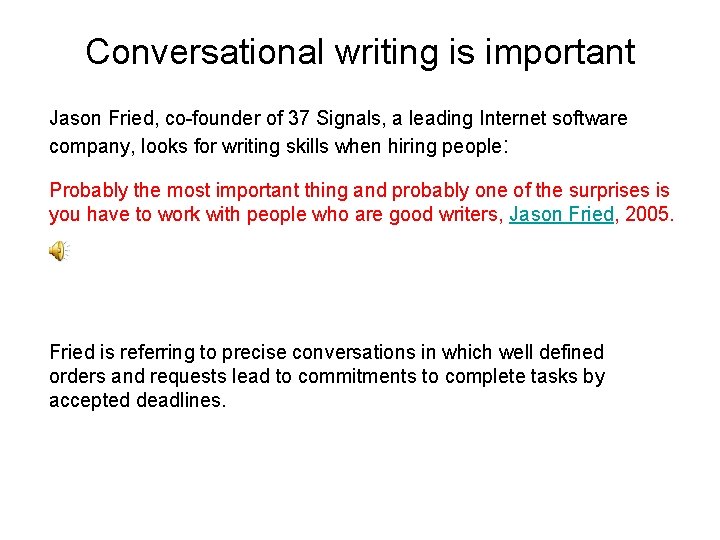 Conversational writing is important

Jason Fried, co-founder of 37 Signals, a leading Internet software company, looks for writing skills when hiring people:

Probably the most important thing and probably one of the surprises is you have to work with people who are good writers, Jason Fried, 2005.

Fried is referring to precise conversations in which well defined orders and requests lead to commitments to complete tasks by accepted deadlines.